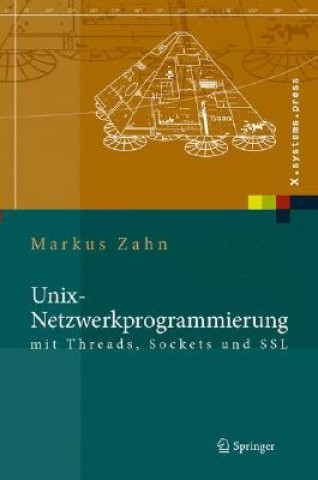 X.systems.press

Markus Zahn

Unix-Netzwerkprogrammierung
mit Threads, Sockets und SSL

Springer